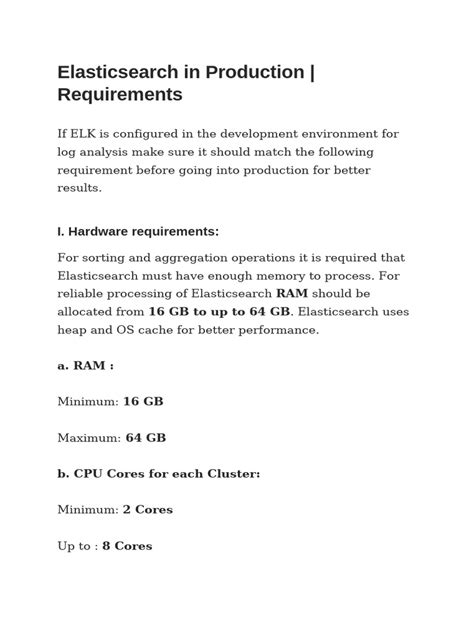 Elasticsearch in Production | Requirements

If ELK is configured in the development environment for log analysis make sure it should match the following requirement before going into production for better results.

I. Hardware requirements:

For sorting and aggregation operations it is required that Elasticsearch must have enough memory to process. For reliable processing of Elasticsearch RAM should be allocated from 16 GB to up to 64 GB. Elasticsearch uses heap and OS cache for better performance.

a. RAM :

Minimum: 16 GB

Maximum: 64 GB

b. CPU Cores for each Cluster:

Minimum: 2 Cores

Up to : 8 Cores